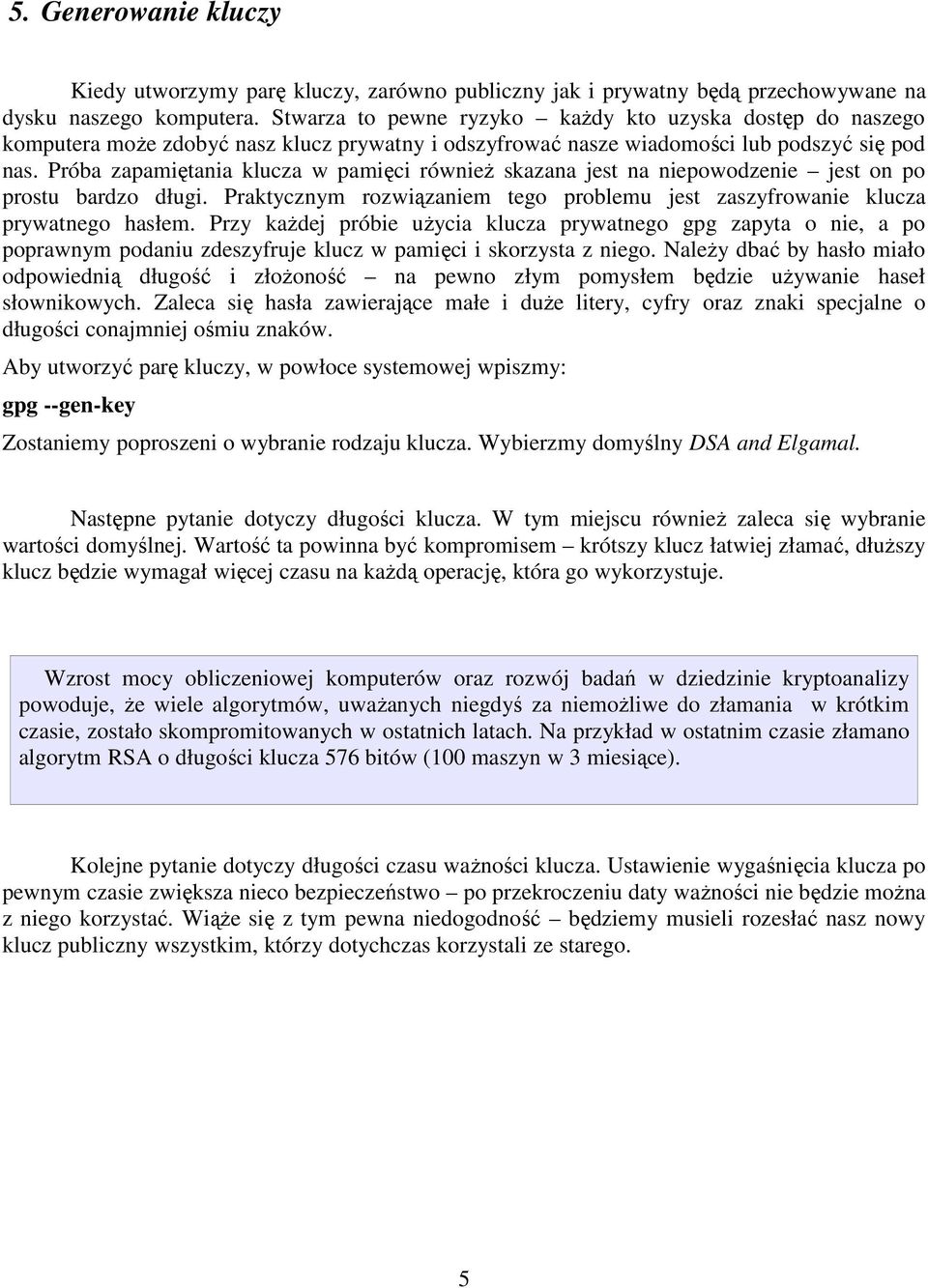 5. Generowanie kluczy

Kiedy utworzymy parę kluczy, zarówno publiczny jak i prywatny będą przechowywane na dysku naszego komputera. Stwarza to pewne ryzyko – każdy kto uzyska dostęp do naszego komputera może zdobyć nasz klucz prywatny i odszyfrować nasze wiadomości lub podszyć się pod nas. Próba zapamiętania klucza w pamięci również skazana jest na niepowodzenie – jest on po prostu bardzo długi. Praktycznym rozwiązaniem tego problemu jest zaszyfrowanie klucza prywatnego hasłem. Przy każdej próbie użycia klucza prywatnego gpg zapyta o nie, a po poprawnym podaniu zdeszyfruje klucz w pamięci i skorzysta z niego. Należy dbać by hasło miało odpowiednią długość i złożoność – na pewno złym pomysłem będzie używanie haseł słownikowych. Zaleca się hasła zawierające małe i duże litery, cyfry oraz znaki specjalne o długości conajmniej ośmiu znaków.

Aby utworzyć parę kluczy, w powłoce systemowej wpiszmy:

gpg --gen-key

Zostaniemy poproszeni o wybranie rodzaju klucza. Wybierzmy domyślny DSA and Elgamal.

Następne pytanie dotyczy długości klucza. W tym miejscu również zaleca się wybranie wartości domyślnej. Wartość ta powinna być kompromisem – krótszy klucz łatwiej złamać, dłuższy klucz będzie wymagał więcej czasu na każdą operację, która go wykorzystuje.

Wzrost mocy obliczeniowej komputerów oraz rozwój badań w dziedzinie kryptoanalizy powoduje, że wiele algorytmów, uważanych niegdyś za niemożliwe do złamania w krótkim czasie, zostało skompromitowanych w ostatnich latach. Na przykład w ostatnim czasie złamano algorytm RSA o długości klucza 576 bitów (100 maszyn w 3 miesiące).

Kolejne pytanie dotyczy długości czasu ważności klucza. Ustawienie wygaśnięcia klucza po pewnym czasie zwiększa nieco bezpieczeństwo – po przekroczeniu daty ważności nie będzie można z niego korzystać. Wiąże się z tym pewna niedogodność – będziemy musieli rozesłać nasz nowy klucz publiczny wszystkim, którzy dotychczas korzystali ze starego.

5